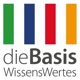 dieBasis
WissensWertes